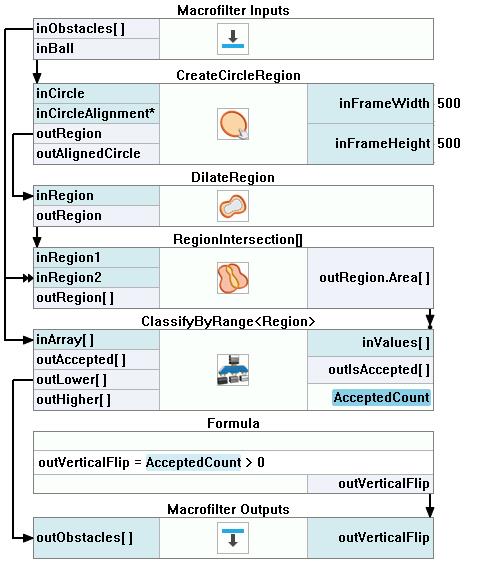 Macrofilter Inputs

inObstacles[ ]
inBall

CreateCircleRegion

inCircle
inCircleAlignment*
outRegion
outAlignedCircle
inFrameWidth 500
inFrameHeight 500

DilateRegion

inRegion
outRegion

RegionIntersection[]

inRegion1
inRegion2
outRegion[ ]
outRegion.Area[ ]

ClassifyByRange<Region>

inArray[ ]
outAccepted[ ]
outLower[ ]
outHigher[ ]
inValues[ ]
outIsAccepted[ ]
AcceptedCount

Formula

outVerticalFlip = AcceptedCount > 0
outVerticalFlip

Macrofilter Outputs

outObstacles[ ]
outVerticalFlip